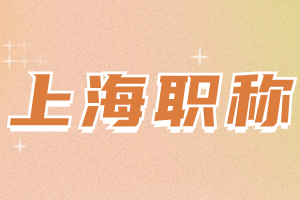 上海职称